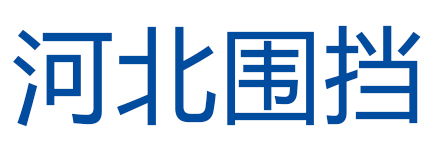 河北围挡